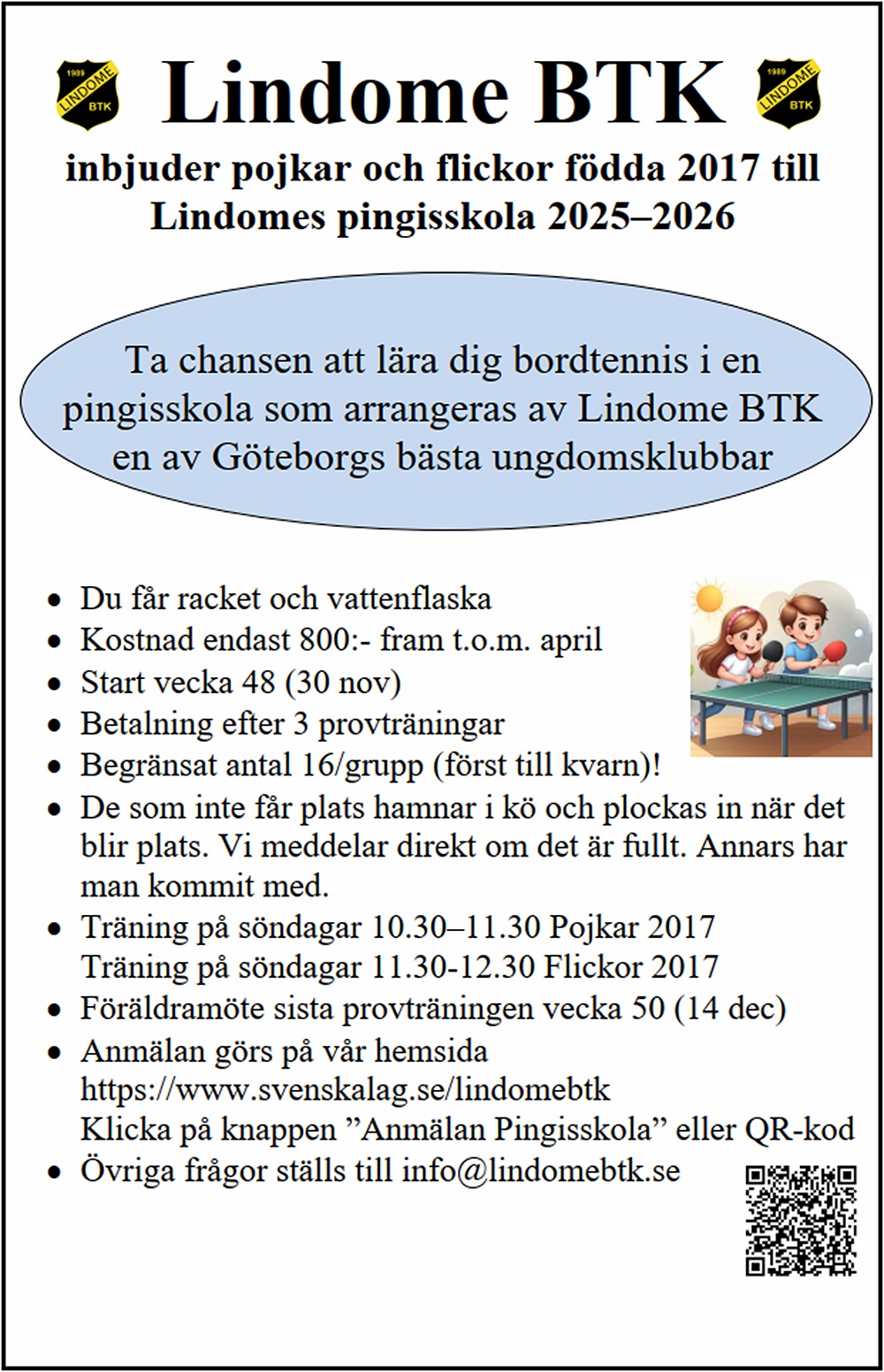 1989 LINDOME BTK

Lindome BTK

1989 LINDOME BTK

inbjuder pojkar och flickor födda 2017 till Lindomes pingisskola 2025–2026

Ta chansen att lära dig bordtennis i en pingisskola som arrangeras av Lindome BTK en av Göteborgs bästa ungdomsklubbar

- Du får racket och vattenflaska
- Kostnad endast 800:- fram t.o.m. april
- Start vecka 48 (30 nov)
- Betalning efter 3 provträningar
- Begränsat antal 16/grupp (först till kvarn)!
- De som inte får plats hamnar i kö och plockas in när det blir plats. Vi meddelar direkt om det är fullt. Annars har man kommit med.
- Träning på söndagar 10.30–11.30 Pojkar 2017
  Träning på söndagar 11.30-12.30 Flickor 2017
- Föräldramöte sista provträningen vecka 50 (14 dec)
- Anmälan görs på vår hemsida
  https://www.svenskalag.se/lindomebtk
  Klicka på knappen ”Anmälan Pingisskola” eller QR-kod
- Övriga frågor ställs till info@lindomebtk.se